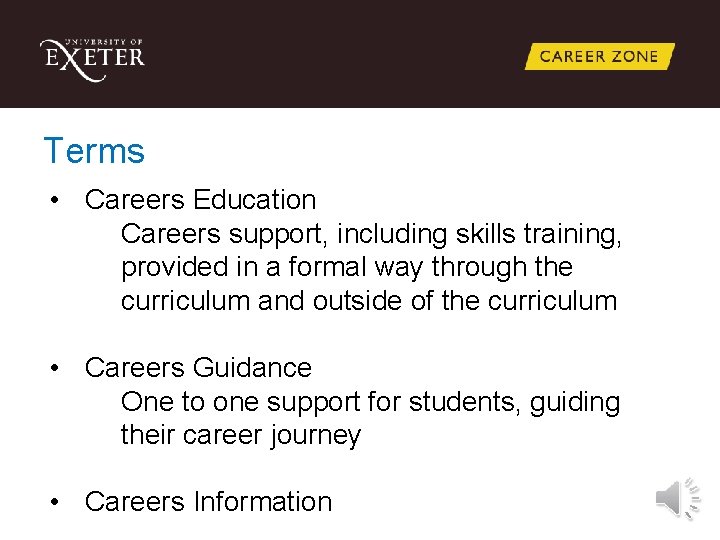 UNIVERSITY OF
EXETER

CAREER ZONE

Terms

• Careers Education
Careers support, including skills training, provided in a formal way through the curriculum and outside of the curriculum

• Careers Guidance
One to one support for students, guiding their career journey

• Careers Information